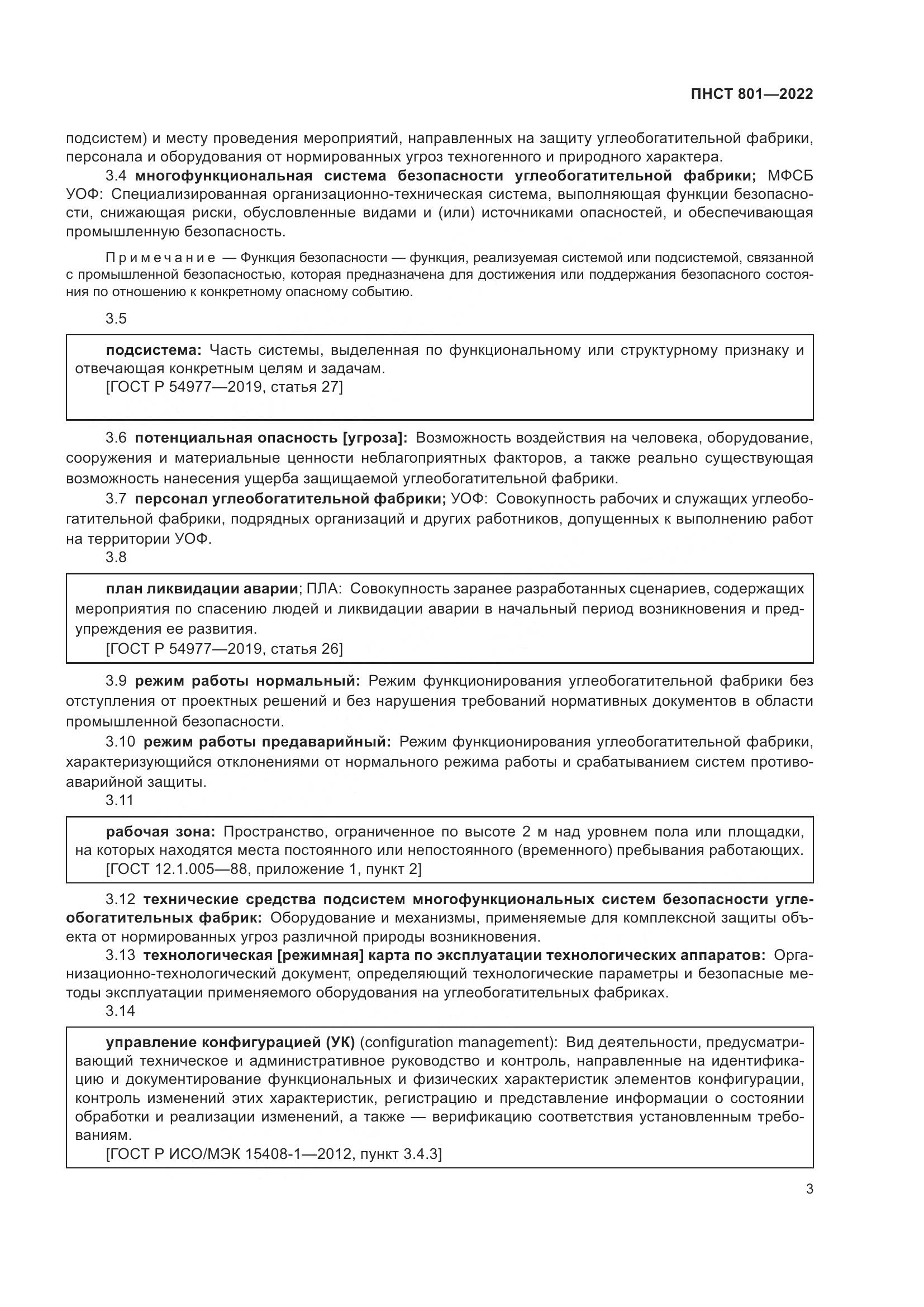 ПНСТ 801—2022

подсистем) и месту проведения мероприятий, направленных на защиту углеобогатительной фабрики, персонала и оборудования от нормированных угроз техногенного и природного характера.

3.4 многофункциональная система безопасности углеобогатительной фабрики; МФСБ УОФ: Специализированная организационно-техническая система, выполняющая функции безопасности, снижающая риски, обусловленные видами и (или) источниками опасностей, и обеспечивающая промышленную безопасность.

Примечание — Функция безопасности — функция, реализуемая системой или подсистемой, связанной с промышленной безопасностью, которая предназначена для достижения или поддержания безопасного состояния по отношению к конкретному опасному событию.

3.5

подсистема: Часть системы, выделенная по функциональному или структурному признаку и отвечающая конкретным целям и задачам.
[ГОСТ Р 54977—2019, статья 27]

3.6 потенциальная опасность [угроза]: Возможность воздействия на человека, оборудование, сооружения и материальные ценности неблагоприятных факторов, а также реально существующая возможность нанесения ущерба защищаемой углеобогатительной фабрики.

3.7 персонал углеобогатительной фабрики; УОФ: Совокупность рабочих и служащих углеобогатительной фабрики, подрядных организаций и других работников, допущенных к выполнению работ на территории УОФ.

3.8

план ликвидации аварии; ПЛА: Совокупность заранее разработанных сценариев, содержащих мероприятия по спасению людей и ликвидации аварии в начальный период возникновения и предупреждения ее развития.
[ГОСТ Р 54977—2019, статья 26]

3.9 режим работы нормальный: Режим функционирования углеобогатительной фабрики без отступления от проектных решений и без нарушения требований нормативных документов в области промышленной безопасности.

3.10 режим работы предаварийный: Режим функционирования углеобогатительной фабрики, характеризующийся отклонениями от нормального режима работы и срабатыванием систем противоаварийной защиты.

3.11

рабочая зона: Пространство, ограниченное по высоте 2 м над уровнем пола или площадки, на которых находятся места постоянного или непостоянного (временного) пребывания работающих.
[ГОСТ 12.1.005—88, приложение 1, пункт 2]

3.12 технические средства подсистем многофункциональных систем безопасности углеобогатительных фабрик: Оборудование и механизмы, применяемые для комплексной защиты объекта от нормированных угроз различной природы возникновения.

3.13 технологическая [режимная] карта по эксплуатации технологических аппаратов: Организационно-технологический документ, определяющий технологические параметры и безопасные методы эксплуатации применяемого оборудования на углеобогатительных фабриках.

3.14

управление конфигурацией (УК) (configuration management): Вид деятельности, предусматривающий техническое и административное руководство и контроль, направленные на идентификацию и документирование функциональных и физических характеристик элементов конфигурации, контроль изменений этих характеристик, регистрацию и представление информации о состоянии обработки и реализации изменений, а также — верификацию соответствия установленным требованиям.
[ГОСТ Р ИСО/МЭК 15408-1—2012, пункт 3.4.3]

3